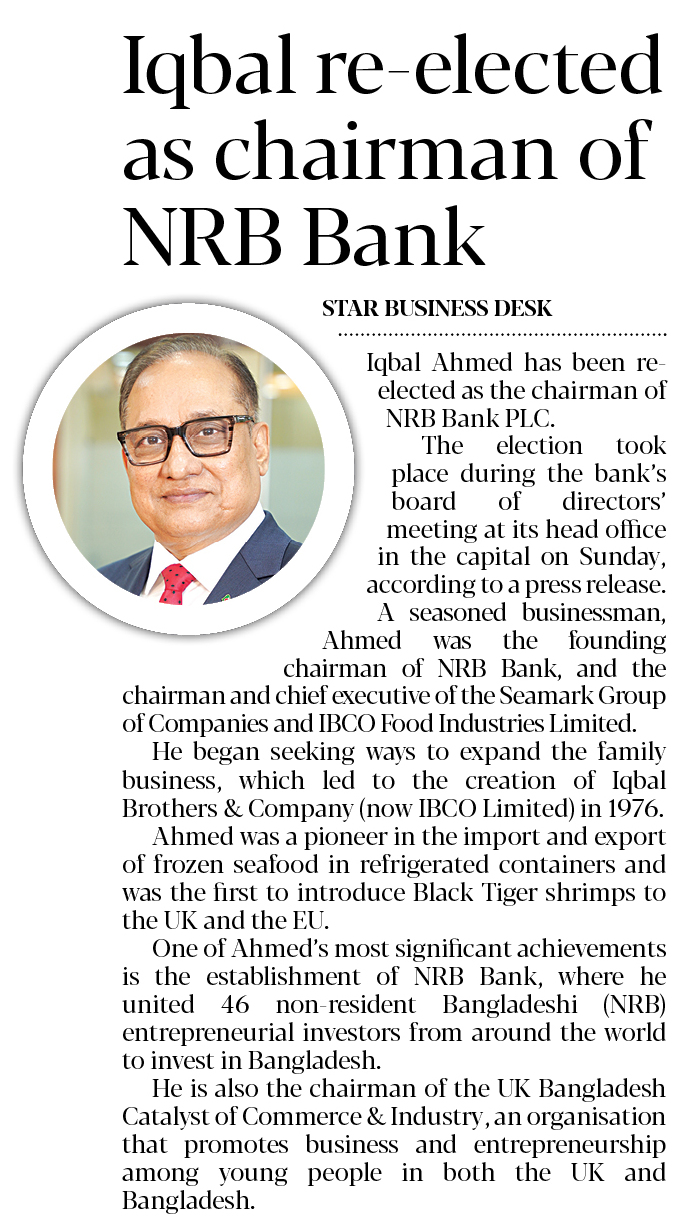 Iqbal re-elected as chairman of NRB Bank

STAR BUSINESS DESK

Iqbal Ahmed has been re-elected as the chairman of NRB Bank PLC.

The election took place during the bank's board of directors' meeting at its head office in the capital on Sunday, according to a press release.

A seasoned businessman, Ahmed was the founding chairman of NRB Bank, and the chairman and chief executive of the Seamark Group of Companies and IBCO Food Industries Limited.

He began seeking ways to expand the family business, which led to the creation of Iqbal Brothers & Company (now IBCO Limited) in 1976.

Ahmed was a pioneer in the import and export of frozen seafood in refrigerated containers and was the first to introduce Black Tiger shrimps to the UK and the EU.

One of Ahmed's most significant achievements is the establishment of NRB Bank, where he united 46 non-resident Bangladeshi (NRB) entrepreneurial investors from around the world to invest in Bangladesh.

He is also the chairman of the UK Bangladesh Catalyst of Commerce & Industry, an organisation that promotes business and entrepreneurship among young people in both the UK and Bangladesh.